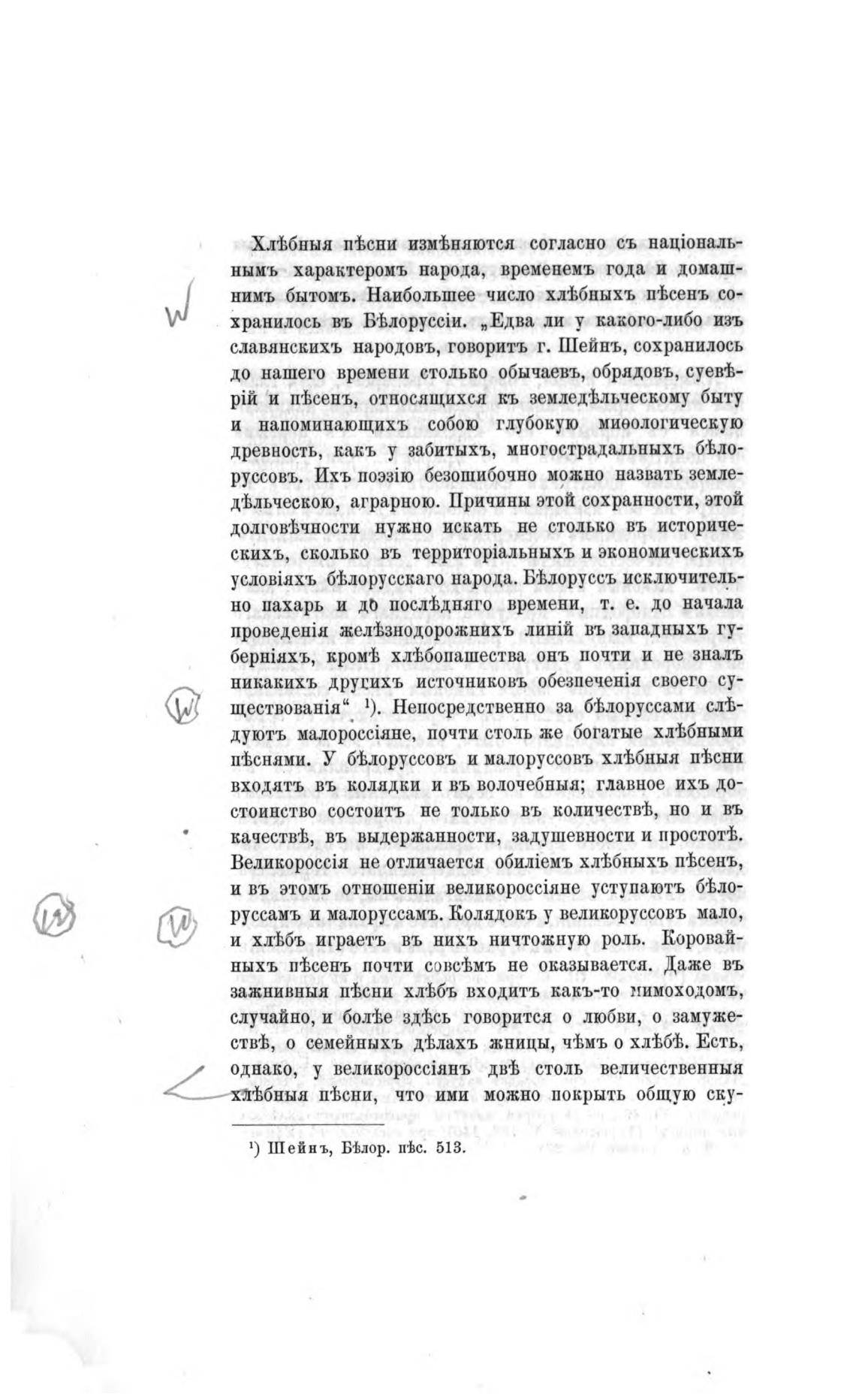 Хлѣбныя пѣсни измѣняются согласно съ національнымъ характеромъ народа, временемъ года и домашнимъ бытомъ. Наибольшее число хлѣбныхъ пѣсенъ сохранилось въ Бѣлоруссіи. „Едва ли у какого-либо изъ славянскихъ народовъ, говоритъ г. Шейнъ, сохранилось до нашего времени столько обычаевъ, обрядовъ, суевѣрій и пѣсенъ, относящихся къ земледѣльческому быту и напоминающихъ собою глубокую миѳологическую древность, какъ у забитыхъ, многострадальныхъ бѣлоруссовъ. Ихъ поэзію безошибочно можно назвать земледѣльческою, аграрною. Причины этой сохранности, этой долговѣчности нужно искать не столько въ историческихъ, сколько въ территоріальныхъ и экономическихъ условіяхъ бѣлорусскаго народа. Бѣлоруссъ исключительно пахарь и до послѣдняго времени, т. е. до начала проведенія желѣзнодорожнихъ линій въ западныхъ губерніяхъ, кромѣ хлѣбопашества онъ почти и не зналъ никакихъ другихъ источниковъ обезпеченія своего существованія“ ¹). Непосредственно за бѣлоруссами слѣдуютъ малороссіяне, почти столь же богатые хлѣбными пѣснями. У бѣлоруссовъ и малоруссовъ хлѣбныя пѣсни входятъ въ колядки и въ волочебныя; главное ихъ достоинство состоитъ не только въ количествѣ, но и въ качествѣ, въ выдержанности, задушевности и простотѣ. Великороссія не отличается обиліемъ хлѣбныхъ пѣсенъ, и въ этомъ отношеніи великороссіяне уступаютъ бѣлоруссамъ и малоруссамъ. Колядокъ у великоруссовъ мало, и хлѣбъ играетъ въ нихъ ничтожную роль. Коровайныхъ пѣсенъ почти совсѣмъ не оказывается. Даже въ зажнивныя пѣсни хлѣбъ входитъ какъ-то мимоходомъ, случайно, и болѣе здѣсь говорится о любви, о замужествѣ, о семейныхъ дѣлахъ жницы, чѣмъ о хлѣбѣ. Есть, однако, у великороссіянъ двѣ столь величественныя хлѣбныя пѣсни, что ими можно покрыть общую ску-

¹) Шейнъ, Бѣлор. пѣс. 513.